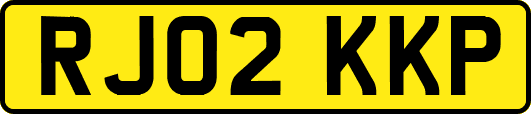 RJ02 KKP